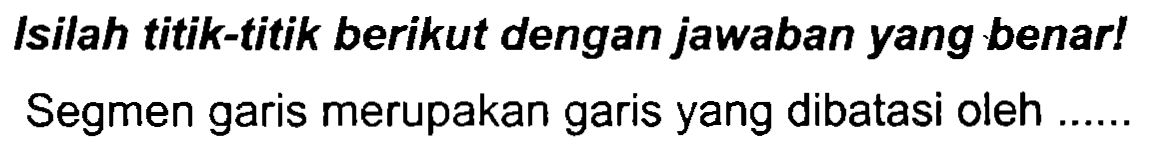 Isilah titik-titik berikut dengan jawaban yang benar!

Segmen garis merupakan garis yang dibatasi oleh ......